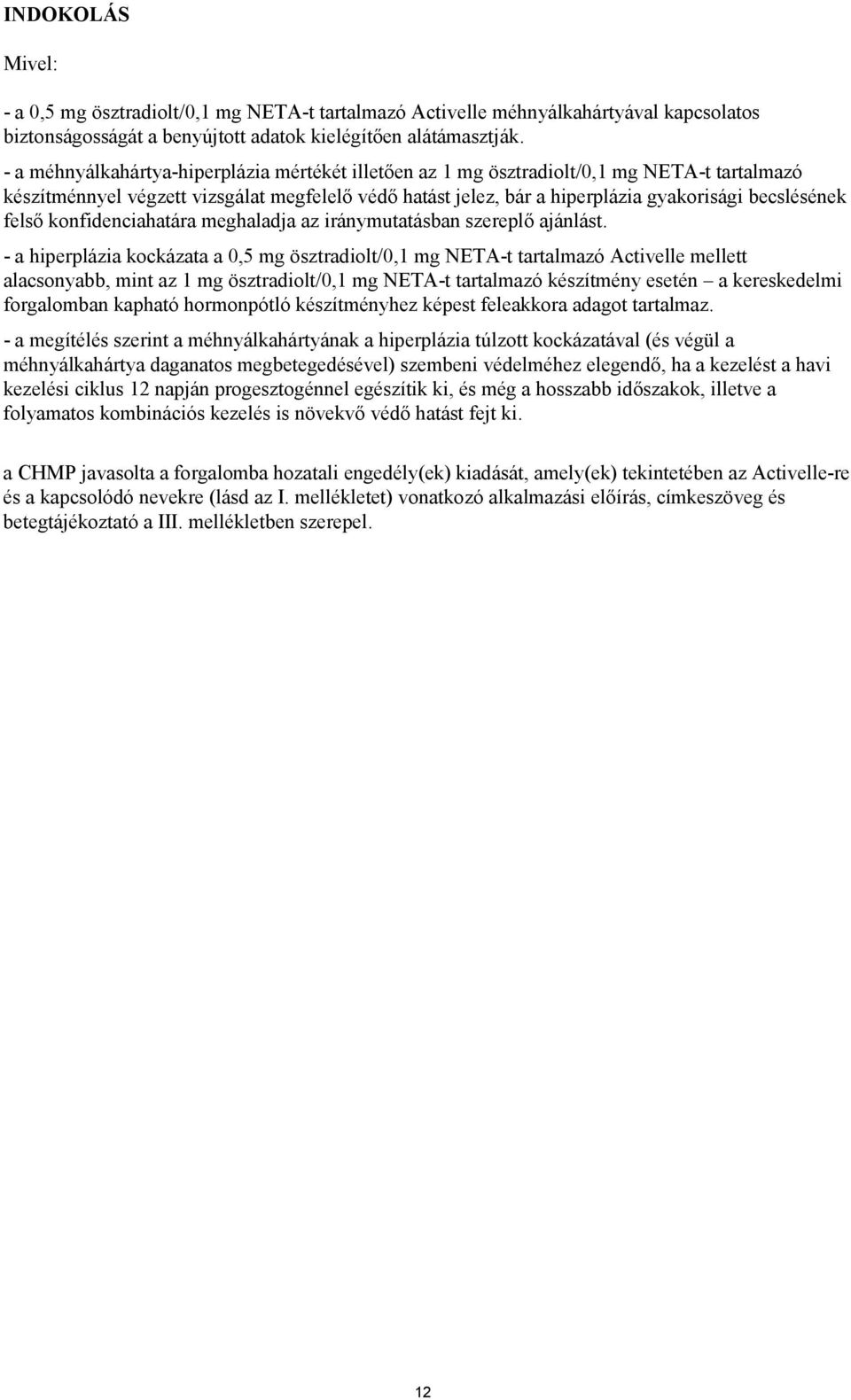 INDOKOLÁS

Mivel:

- a 0,5 mg ösztradiolt/0,1 mg NETA-t tartalmazó Activelle méhnyálkahártyával kapcsolatos biztonságosságát a benyújtott adatok kielégítően alátámasztják.

- a méhnyálkahártya-hiperplázia mértékét illetően az 1 mg ösztradiolt/0,1 mg NETA-t tartalmazó készítménnyel végzett vizsgálat megfelelő védő hatást jelez, bár a hiperplázia gyakorisági becslésének felső konfidenciahatára meghaladja az iránymutatásban szereplő ajánlást.

- a hiperplázia kockázata a 0,5 mg ösztradiolt/0,1 mg NETA-t tartalmazó Activelle mellett alacsonyabb, mint az 1 mg ösztradiolt/0,1 mg NETA-t tartalmazó készítmény esetén – a kereskedelmi forgalomban kapható hormonpótló készítményhez képest feleakkora adagot tartalmaz.

- a megítélés szerint a méhnyálkahártyának a hiperplázia túlzott kockázatával (és végül a méhnyálkahártya daganatos megbetegedésével) szembeni védelméhez elegendő, ha a kezelést a havi kezelési ciklus 12 napján progesztogénnel egészítik ki, és még a hosszabb időszakok, illetve a folyamatos kombinációs kezelés is növekvő védő hatást fejt ki.

a CHMP javasolta a forgalomba hozatali engedély(ek) kiadását, amely(ek) tekintetében az Activelle-re és a kapcsolódó nevekre (lásd az I. mellékletet) vonatkozó alkalmazási előírás, címkeszöveg és betegtájékoztató a III. mellékletben szerepel.

12